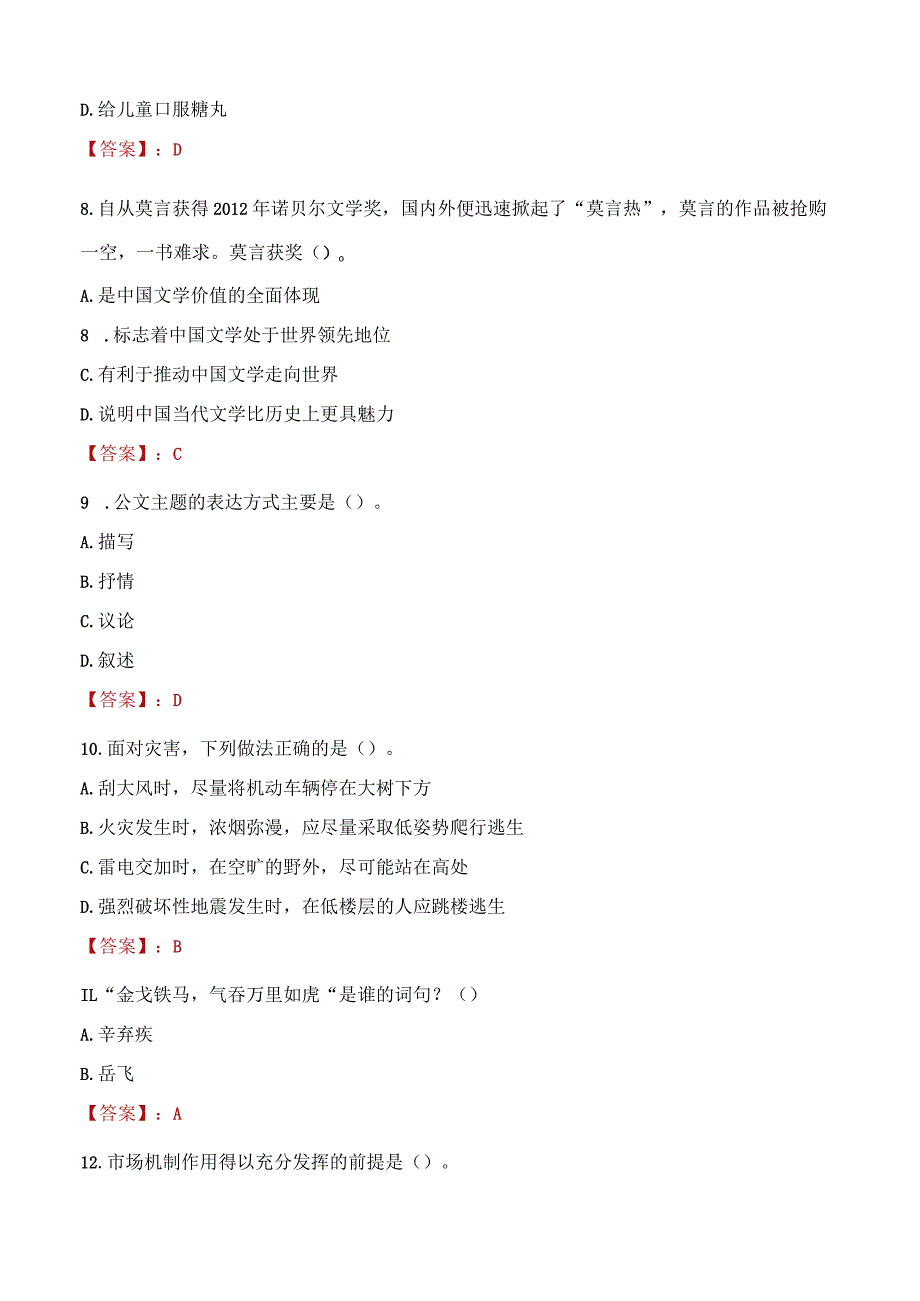 D.给儿童口服糖丸

【答案】：D

8.自从莫言获得2012年诺贝尔文学奖，国内外便迅速掀起了“莫言热”，莫言的作品被抢购一空，一书难求。莫言获奖（）。

A.是中国文学价值的全面体现

8 .标志着中国文学处于世界领先地位

C.有利于推动中国文学走向世界

D.说明中国当代文学比历史上更具魅力

【答案】：C

9 .公文主题的表达方式主要是（）。

A.描写

B.抒情

C.议论

D.叙述

【答案】：D

10.面对灾害，下列做法正确的是（）。

A.刮大风时，尽量将机动车辆停在大树下方

B.火灾发生时，浓烟弥漫，应尽量采取低姿势爬行逃生

C.雷电交加时，在空旷的野外，尽可能站在高处

D.强烈破坏性地震发生时，在低楼层的人应跳楼逃生

【答案】：B

IL“金戈铁马，气吞万里如虎“是谁的词句？（）

A.辛弃疾

B.岳飞

【答案】：A

12.市场机制作用得以充分发挥的前提是（）。